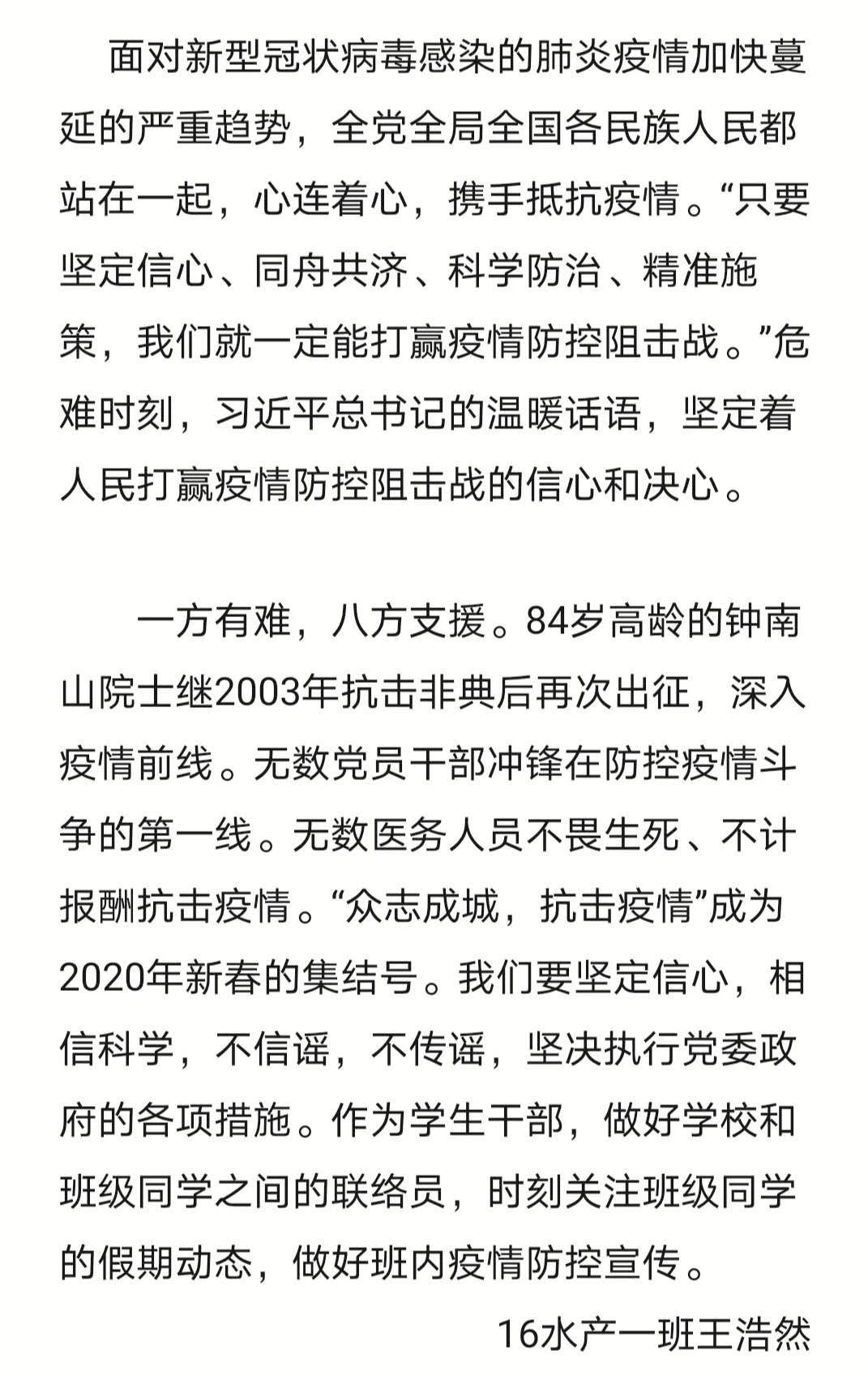 面对新型冠状病毒感染的肺炎疫情加快蔓延的严重趋势，全党全局全国各民族人民都站在一起，心连着心，携手抵抗疫情。“只要坚定信心、同舟共济、科学防治、精准施策，我们就一定能打赢疫情防控阻击战。”危难时刻，习近平总书记的温暖话语，坚定着人民打赢疫情防控阻击战的信心和决心。

一方有难，八方支援。84岁高龄的钟南山院士继2003年抗击非典后再次出征，深入疫情前线。无数党员干部冲锋在防控疫情斗争的第一线。无数医务人员不畏生死、不计报酬抗击疫情。“众志成城，抗击疫情”成为2020年新春的集结号。我们要坚定信心，相信科学，不信谣，不传谣，坚决执行党委政府的各项措施。作为学生干部，做好学校和班级同学之间的联络员，时刻关注班级同学的假期动态，做好班内疫情防控宣传。

16水产一班王浩然